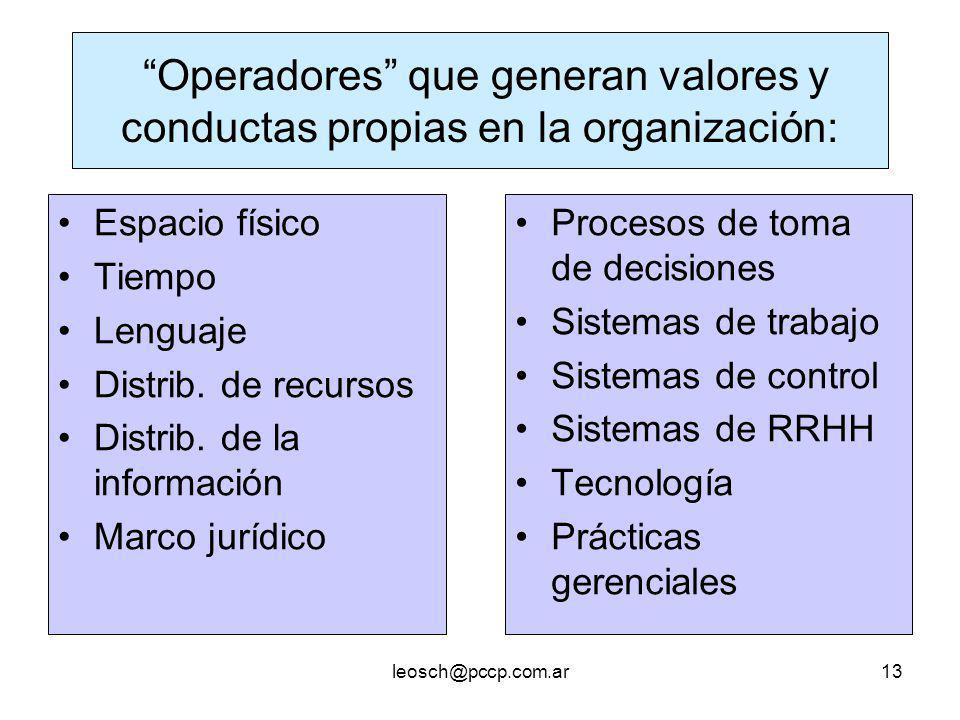 “Operadores” que generan valores y conductas propias en la organización:

• Espacio físico
• Tiempo
• Lenguaje
• Distrib. de recursos
• Distrib. de la información
• Marco jurídico

• Procesos de toma de decisiones
• Sistemas de trabajo
• Sistemas de control
• Sistemas de RRHH
• Tecnología
• Prácticas gerenciales

leosch@pccp.com.ar

13